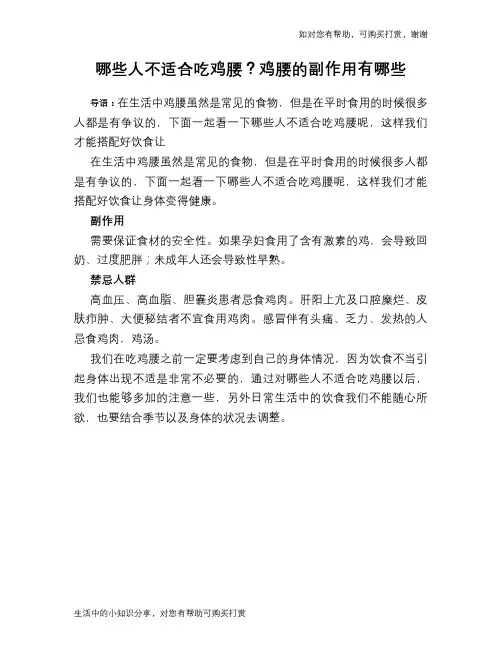 如对您有帮助，可购买打赏，谢谢

哪些人不适合吃鸡腰？鸡腰的副作用有哪些

导语：在生活中鸡腰虽然是常见的食物，但是在平时食用的时候很多人都是有争议的，下面一起看一下哪些人不适合吃鸡腰呢，这样我们才能搭配好饮食让

在生活中鸡腰虽然是常见的食物，但是在平时食用的时候很多人都是有争议的，下面一起看一下哪些人不适合吃鸡腰呢，这样我们才能搭配好饮食让身体变得健康。

副作用

需要保证食材的安全性。如果孕妇食用了含有激素的鸡，会导致回奶、过度肥胖；未成年人还会导致性早熟。

禁忌人群

高血压、高血脂、胆囊炎患者忌食鸡肉。肝阳上亢及口腔糜烂、皮肤疖肿、大便秘结者不宜食用鸡肉。感冒伴有头痛、乏力、发热的人忌食鸡肉，鸡汤。

我们在吃鸡腰之前一定要考虑到自己的身体情况，因为饮食不当引起身体出现不适是非常不必要的，通过对哪些人不适合吃鸡腰以后，我们也能够多加的注意一些，另外日常生活中的饮食我们不能随心所欲，也要结合季节以及身体的状况去调整。

生活中的小知识分享，对您有帮助可购买打赏